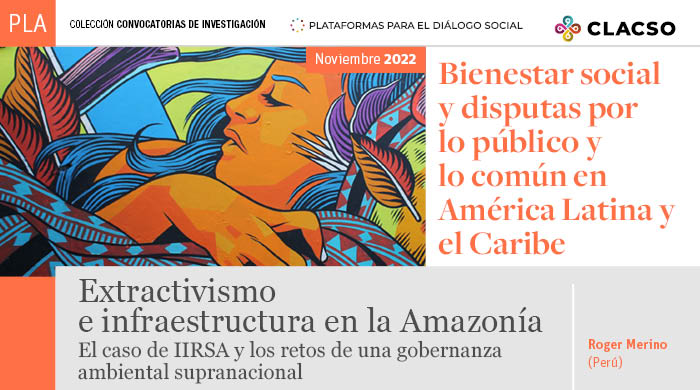 PLA

COLECCIÓN CONVOCATORIAS DE INVESTIGACIÓN

PLATAFORMAS PARA EL DIÁLOGO SOCIAL

CLACSO

Noviembre 2022

Bienestar social y disputas por lo público y lo común en América Latina y el Caribe

Extractivismo e infraestructura en la Amazonía

El caso de IIRSA y los retos de una gobernanza ambiental supranacional

Roger Merino
(Perú)